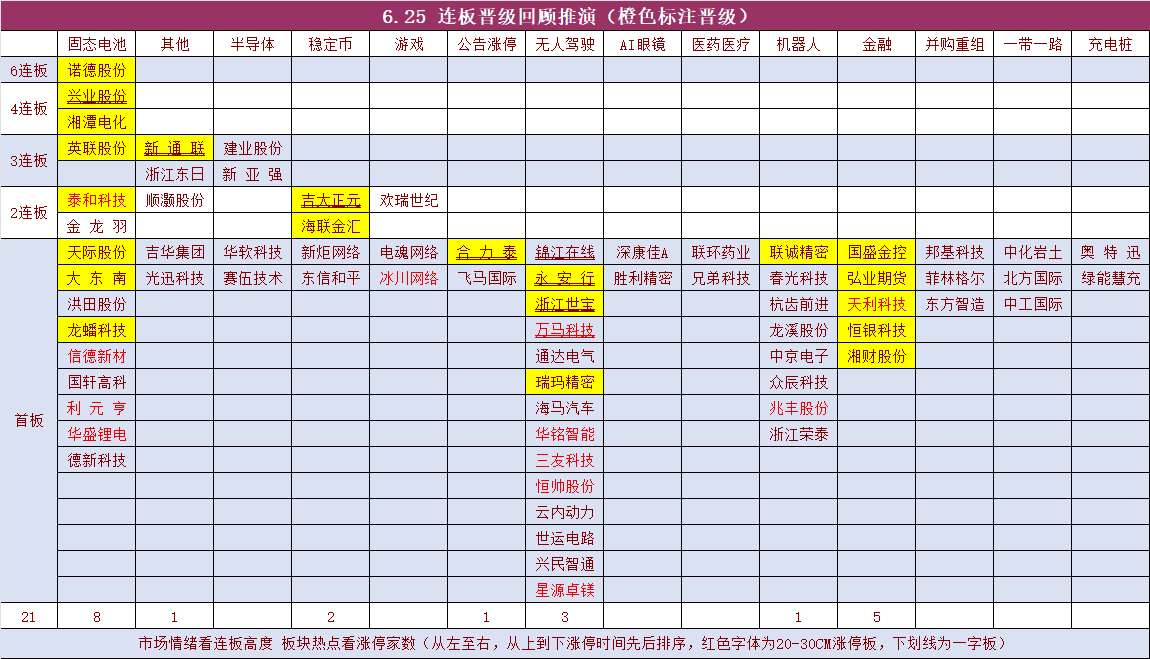 6.25 连板晋级回顾推演（橙色标注晋级）

| | 固态电池 | 其他 | 半导体 | 稳定币 | 游戏 | 公告涨停 | 无人驾驶 | AI眼镜 | 医药医疗 | 机器人 | 金融 | 并购重组 | 一带一路 | 充电桩 |
|---|---|---|---|---|---|---|---|---|---|---|---|---|---|---|
| 6连板 | 诺德股份 | | | | | | | | | | | | | |
| 4连板 | 兴业股份 | | | | | | | | | | | | | |
| | 湘潭电化 | | | | | | | | | | | | | |
| 3连板 | 英联股份 | 新通联 | 建业股份 | | | | | | | | | | | |
| | | 浙江东日 | 新亚强 | | | | | | | | | | | |
| 2连板 | 泰和科技 | 顺灏股份 | | 吉大正元 | 欢瑞世纪 | | | | | | | | | |
| | 金龙羽 | | | 海联金汇 | | | | | | | | | | |
| 首板 | 天际股份 | 吉华集团 | 华软科技 | 新炬网络 | 电魂网络 | 合力泰 | 锦江在线 | 深康佳A | 联环药业 | 联诚精密 | 国盛金控 | 邦基科技 | 中化岩土 | 奥特迅 |
| | 大东南 | 光迅科技 | 赛伍技术 | 东信和平 | 冰川网络 | 飞马国际 | 永安行 | 胜利精密 | 兄弟科技 | 春光科技 | 弘业期货 | 菲林格尔 | 北方国际 | 绿能慧充 |
| | 洪田股份 | | | | | | 浙江世宝 | | | 杭齿前进 | 天利科技 | 东方智造 | 中工国际 | |
| | 龙蟠科技 | | | | | | 万马科技 | | | 龙溪股份 | 恒银科技 | | | |
| | 信德新材 | | | | | | 通达电气 | | | 中京电子 | 湘财股份 | | | |
| | 国轩高科 | | | | | | 瑞玛精密 | | | 众辰科技 | | | | |
| | 利元亨 | | | | | | 海马汽车 | | | 兆丰股份 | | | | |
| | 华盛锂电 | | | | | | 华铭智能 | | | 浙江荣泰 | | | | |
| | 德新科技 | | | | | | 三友科技 | | | | | | | |
| | | | | | | | 恒帅股份 | | | | | | | |
| | | | | | | | 云内动力 | | | | | | | |
| | | | | | | | 世运电路 | | | | | | | |
| | | | | | | | 兴民智通 | | | | | | | |
| | | | | | | | 星源卓镁 | | | | | | | |
| 21 | 8 | 1 | | 2 | | 1 | 3 | | | 1 | 5 | | | |

市场情绪看连板高度 板块热点看涨停家数（从左至右，从上到下涨停时间先后排序，红色字体为20-30CM涨停板，下划线为一字板）